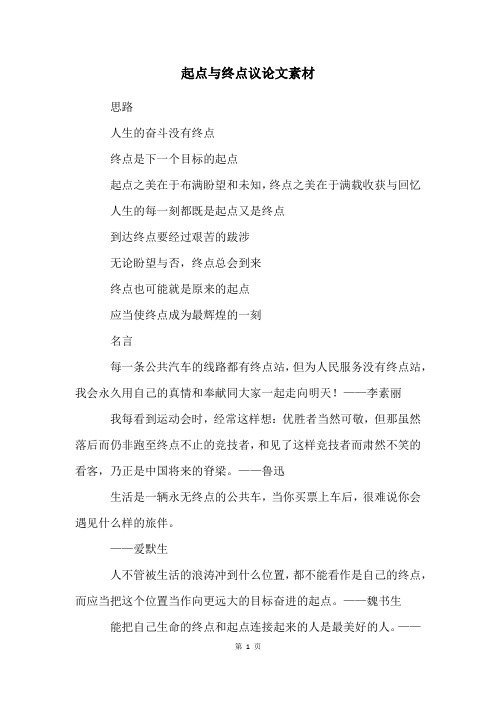 起点与终点议论文素材

思路

人生的奋斗没有终点

终点是下一个目标的起点

起点之美在于布满盼望和未知，终点之美在于满载收获与回忆

人生的每一刻都既是起点又是终点

到达终点要经过艰苦的跋涉

无论盼望与否，终点总会到来

终点也可能就是原来的起点

应当使终点成为最辉煌的一刻

名言

每一条公共汽车的线路都有终点站，但为人民服务没有终点站，我会永久用自己的真情和奉献同大家一起走向明天！——李素丽

我每看到运动会时，经常这样想：优胜者当然可敬，但那虽然落后而仍非跑至终点不止的竞技者，和见了这样竞技者而肃然不笑的看客，乃正是中国将来的脊梁。——鲁迅

生活是一辆永无终点的公共车，当你买票上车后，很难说你会遇见什么样的旅伴。

——爱默生

人不管被生活的浪涛冲到什么位置，都不能看作是自己的终点，而应当把这个位置当作向更远大的目标奋进的起点。——魏书生

能把自己生命的终点和起点连接起来的人是最美好的人。——

第 1 页